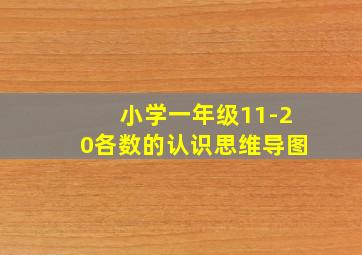 小学一年级11-20各数的认识思维导图